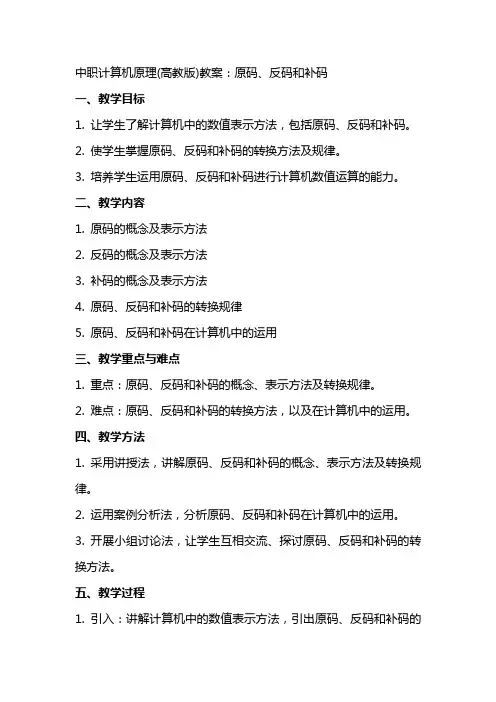 中职计算机原理(高教版)教案：原码、反码和补码

一、教学目标

1. 让学生了解计算机中的数值表示方法，包括原码、反码和补码。

2. 使学生掌握原码、反码和补码的转换方法及规律。

3. 培养学生运用原码、反码和补码进行计算机数值运算的能力。

二、教学内容

1. 原码的概念及表示方法

2. 反码的概念及表示方法

3. 补码的概念及表示方法

4. 原码、反码和补码的转换规律

5. 原码、反码和补码在计算机中的运用

三、教学重点与难点

1. 重点：原码、反码和补码的概念、表示方法及转换规律。

2. 难点：原码、反码和补码的转换方法，以及在计算机中的运用。

四、教学方法

1. 采用讲授法，讲解原码、反码和补码的概念、表示方法及转换规律。

2. 运用案例分析法，分析原码、反码和补码在计算机中的运用。

3. 开展小组讨论法，让学生互相交流、探讨原码、反码和补码的转换方法。

五、教学过程

1. 引入：讲解计算机中的数值表示方法，引出原码、反码和补码的